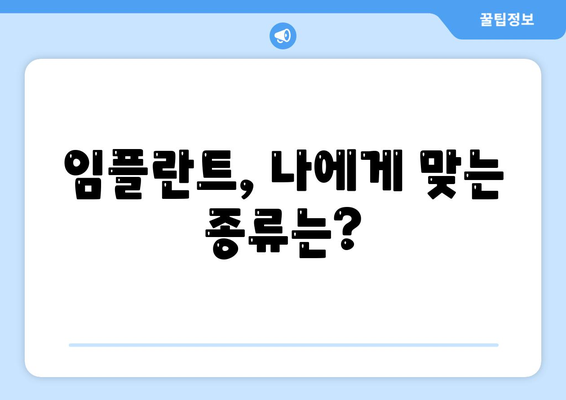 꿀팁정보

임플란트, 나에게 맞는 종류는?